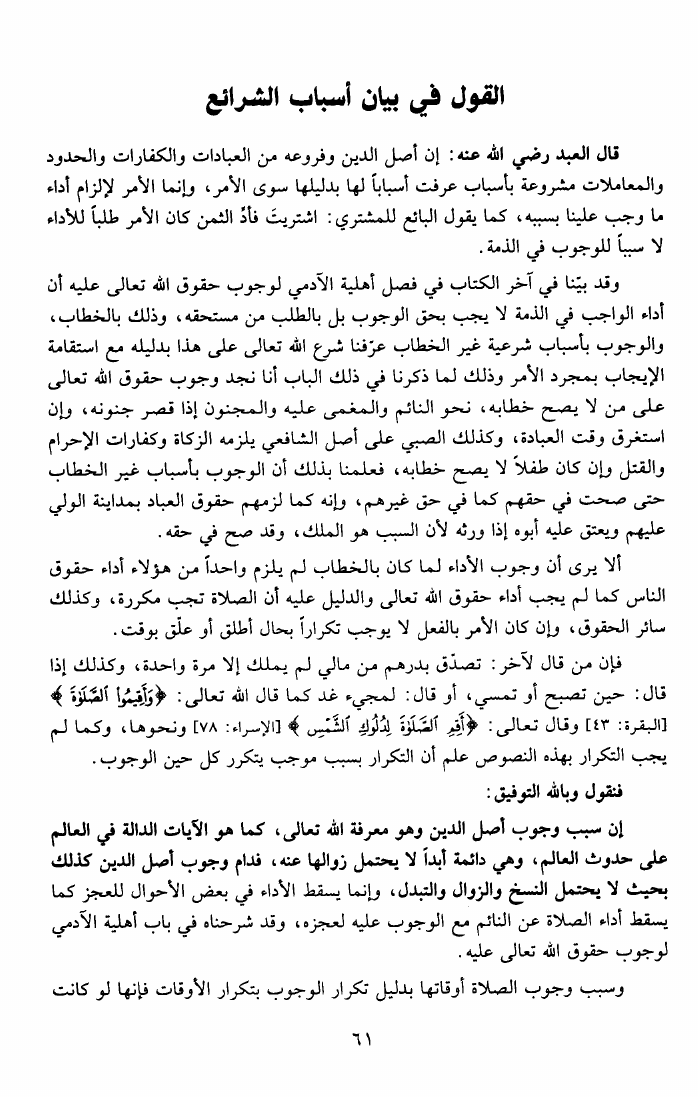 القول في بيان أسباب الشرائع

قال العبد رضي الله عنه: إن أصل الدين وفروعه من العبادات والكفارات والحدود والمعاملات مشروعة بأسباب عرفت أسباباً لها بدليلها سوى الأمر، وإنما الأمر لإلزام أداء ما وجب علينا بسببه، كما يقول البائع للمشتري: اشتريتَ فأدِّ الثمن كان الأمر طلباً للأداء لا سبباً للوجوب في الذمة.

وقد بيّنا في آخر الكتاب في فصل أهلية الآدمي لوجوب حقوق الله تعالى عليه أن أداء الواجب في الذمة لا يجب بحق الوجوب بل بالطلب من مستحقه، وذلك بالخطاب، والوجوب بأسباب شرعية غير الخطاب عرّفنا شرع الله تعالى على هذا بدليله مع استقامة الإيجاب بمجرد الأمر وذلك لما ذكرنا في ذلك الباب أنا نجد وجوب حقوق الله تعالى على من لا يصح خطابه، نحو النائم والمغمى عليه والمجنون إذا قصر جنونه، وإن استغرق وقت العبادة، وكذلك الصبي على أصل الشافعي يلزمه الزكاة وكفارات الإحرام والقتل وإن كان طفلاً لا يصح خطابه، فعلمنا بذلك أن الوجوب بأسباب غير الخطاب حتى صحت في حقهم كما في حق غيرهم، وإنه كما لزمهم حقوق العباد بمداينة الولي عليهم ويعتق عليه أبوه إذا ورثه لأن السبب هو الملك، وقد صح في حقه.

ألا يرى أن وجوب الأداء لما كان بالخطاب لم يلزم واحداً من هؤلاء أداء حقوق الناس كما لم يجب أداء حقوق الله تعالى والدليل عليه أن الصلاة تجب مكررة، وكذلك سائر الحقوق، وإن كان الأمر بالفعل لا يوجب تكراراً بحال أطلق أو علّق بوقت.

فإن من قال لآخر: تصدّق بدرهم من مالي لم يملك إلا مرة واحدة، وكذلك إذا قال: حين تصبح أو تمسي، أو قال: لمجيء غد كما قال الله تعالى: ﴿وَأَقِيمُوا۟ ٱلصَّلَوٰةَ﴾ [البقرة: ٤٣] وقال تعالى: ﴿أَقِمِ ٱلصَّلَوٰةَ لِدُلُوكِ ٱلشَّمْسِ﴾ [الإسراء: ٧٨] ونحوها، وكما لم يجب التكرار بهذه النصوص علم أن التكرار بسبب موجب يتكرر كل حين الوجوب.

فنقول وبالله التوفيق:

إن سبب وجوب أصل الدين وهو معرفة الله تعالى، كما هو الآيات الدالة في العالم على حدوث العالم، وهي دائمة أبداً لا يحتمل زوالها عنه، فدام وجوب أصل الدين كذلك بحيث لا يحتمل النسخ والزوال والتبدل، وإنما يسقط الأداء في بعض الأحوال للعجز كما يسقط أداء الصلاة عن النائم مع الوجوب عليه لعجزه، وقد شرحناه في باب أهلية الآدمي لوجوب حقوق الله تعالى عليه.

وسبب وجوب الصلاة أوقاتها بدليل تكرار الوجوب بتكرار الأوقات فإنها لو كانت

٦١